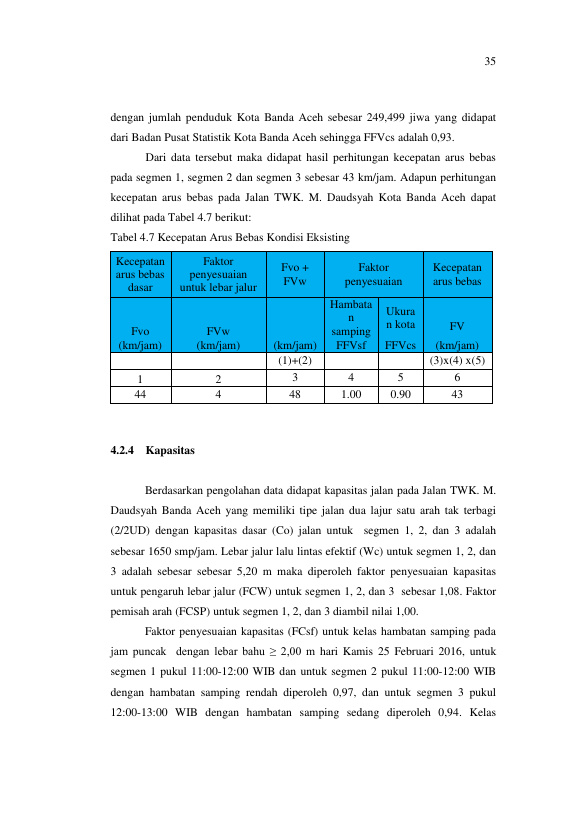 35

dengan jumlah penduduk Kota Banda Aceh sebesar 249,499 jiwa yang didapat dari Badan Pusat Statistik Kota Banda Aceh sehingga FFVcs adalah 0,93.

Dari data tersebut maka didapat hasil perhitungan kecepatan arus bebas pada segmen 1, segmen 2 dan segmen 3 sebesar 43 km/jam. Adapun perhitungan kecepatan arus bebas pada Jalan TWK. M. Daudsyah Kota Banda Aceh dapat dilihat pada Tabel 4.7 berikut:

Tabel 4.7 Kecepatan Arus Bebas Kondisi Eksisting

| Kecepatan arus bebas dasar | Faktor penyesuaian untuk lebar jalur | Fvo + FVw | Faktor penyesuaian | | Kecepatan arus bebas |
|---|---|---|---|---|---|
| Fvo (km/jam) | FVw (km/jam) | (km/jam) | Hambatan samping FFVsf | Ukuran kota FFVcs | FV (km/jam) |
| | | (1)+(2) | | | (3)x(4) x(5) |
| 1 | 2 | 3 | 4 | 5 | 6 |
| 44 | 4 | 48 | 1.00 | 0.90 | 43 |

4.2.4 Kapasitas

Berdasarkan pengolahan data didapat kapasitas jalan pada Jalan TWK. M. Daudsyah Banda Aceh yang memiliki tipe jalan dua lajur satu arah tak terbagi (2/2UD) dengan kapasitas dasar (Co) jalan untuk segmen 1, 2, dan 3 adalah sebesar 1650 smp/jam. Lebar jalur lalu lintas efektif (Wc) untuk segmen 1, 2, dan 3 adalah sebesar sebesar 5,20 m maka diperoleh faktor penyesuaian kapasitas untuk pengaruh lebar jalur (FCW) untuk segmen 1, 2, dan 3 sebesar 1,08. Faktor pemisah arah (FCSP) untuk segmen 1, 2, dan 3 diambil nilai 1,00.

Faktor penyesuaian kapasitas (FCsf) untuk kelas hambatan samping pada jam puncak dengan lebar bahu ≥ 2,00 m hari Kamis 25 Februari 2016, untuk segmen 1 pukul 11:00-12:00 WIB dan untuk segmen 2 pukul 11:00-12:00 WIB dengan hambatan samping rendah diperoleh 0,97, dan untuk segmen 3 pukul 12:00-13:00 WIB dengan hambatan samping sedang diperoleh 0,94. Kelas